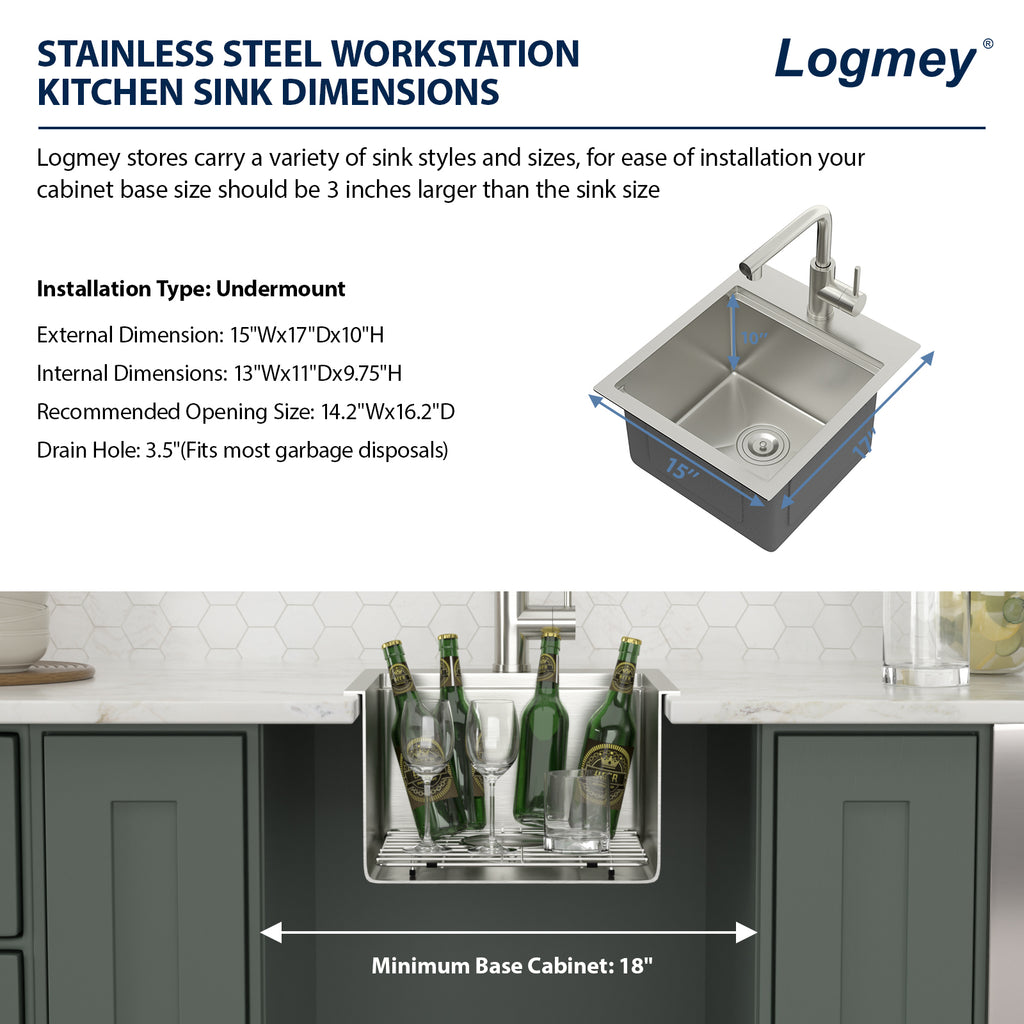 STAINLESS STEEL WORKSTATION KITCHEN SINK DIMENSIONS

Logmey®

Logmey stores carry a variety of sink styles and sizes, for ease of installation your cabinet base size should be 3 inches larger than the sink size

Installation Type: Undermount

External Dimension: 15"Wx17"Dx10"H

Internal Dimensions: 13"Wx11"Dx9.75"H

Recommended Opening Size: 14.2"Wx16.2"D

Drain Hole: 3.5"(Fits most garbage disposals)

10"

15"

17"

Minimum Base Cabinet: 18"